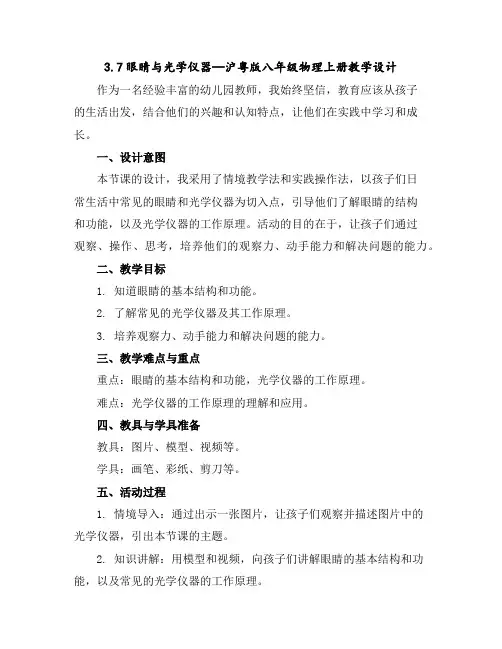 3.7 眼睛与光学仪器—沪粤版八年级物理上册教学设计

作为一名经验丰富的幼儿园教师，我始终坚信，教育应该从孩子的生活出发，结合他们的兴趣和认知特点，让他们在实践中学习和成长。

一、设计意图

本节课的设计，我采用了情境教学法和实践操作法，以孩子们日常生活中常见的眼睛和光学仪器为切入点，引导他们了解眼睛的结构和功能，以及光学仪器的工作原理。活动的目的在于，让孩子们通过观察、操作、思考，培养他们的观察力、动手能力和解决问题的能力。

二、教学目标

1. 知道眼睛的基本结构和功能。

2. 了解常见的光学仪器及其工作原理。

3. 培养观察力、动手能力和解决问题的能力。

三、教学难点与重点

重点：眼睛的基本结构和功能，光学仪器的工作原理。

难点：光学仪器的工作原理的理解和应用。

四、教具与学具准备

教具：图片、模型、视频等。

学具：画笔、彩纸、剪刀等。

五、活动过程

1. 情境导入：通过出示一张图片，让孩子们观察并描述图片中的光学仪器，引出本节课的主题。

2. 知识讲解：用模型和视频，向孩子们讲解眼睛的基本结构和功能，以及常见的光学仪器的工作原理。